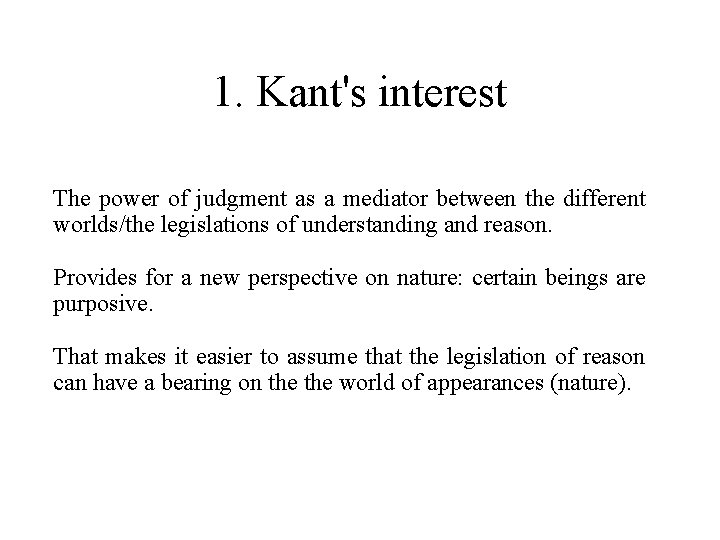 1. Kant's interest

The power of judgment as a mediator between the different worlds/the legislations of understanding and reason.

Provides for a new perspective on nature: certain beings are purposive.

That makes it easier to assume that the legislation of reason can have a bearing on the the world of appearances (nature).